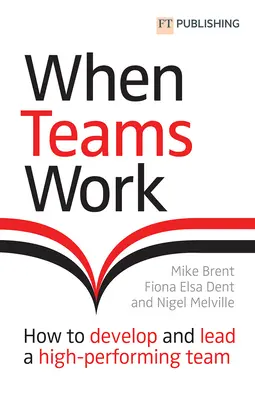 FT PUBLISHING

When Teams Work

Mike Brent
Fiona Elsa Dent
and Nigel Melville

How to develop and lead a high-performing team